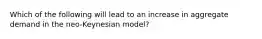 Which of the following will lead to an increase in aggregate demand in the neo-Keynesian model?